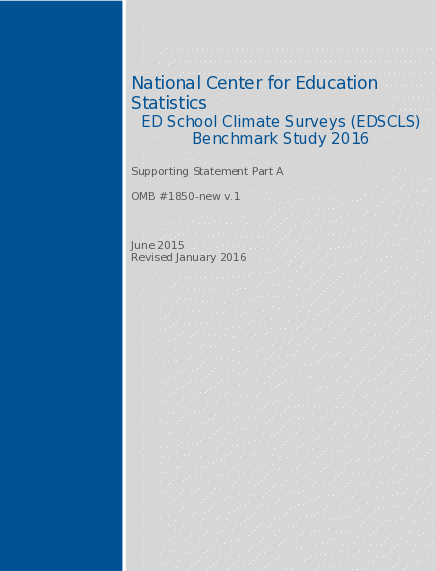 National Center for Education Statistics
ED School Climate Surveys (EDSCLS) Benchmark Study 2016

Supporting Statement Part A

OMB #1850-new v.1

June 2015
Revised January 2016